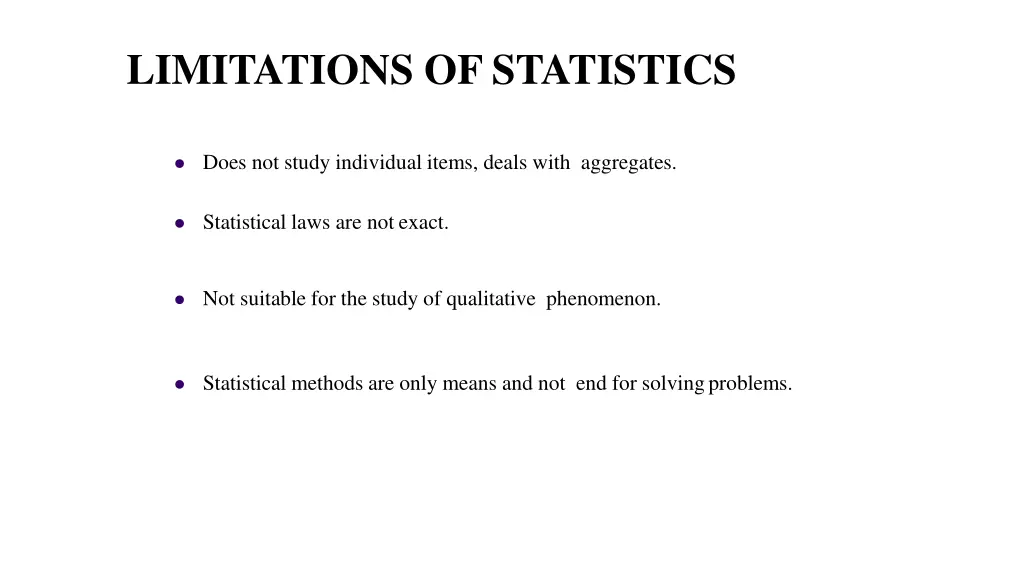 LIMITATIONS OF STATISTICS

• Does not study individual items, deals with aggregates.

• Statistical laws are not exact.

• Not suitable for the study of qualitative phenomenon.

• Statistical methods are only means and not end for solving problems.